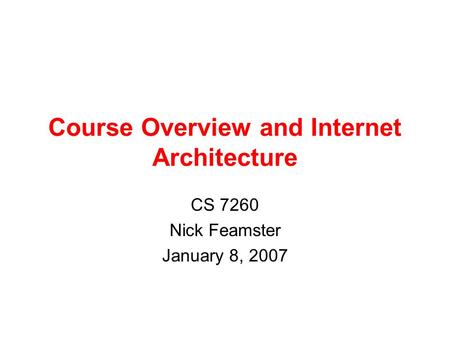 Course Overview and Internet Architecture

CS 7260
Nick Feamster
January 8, 2007